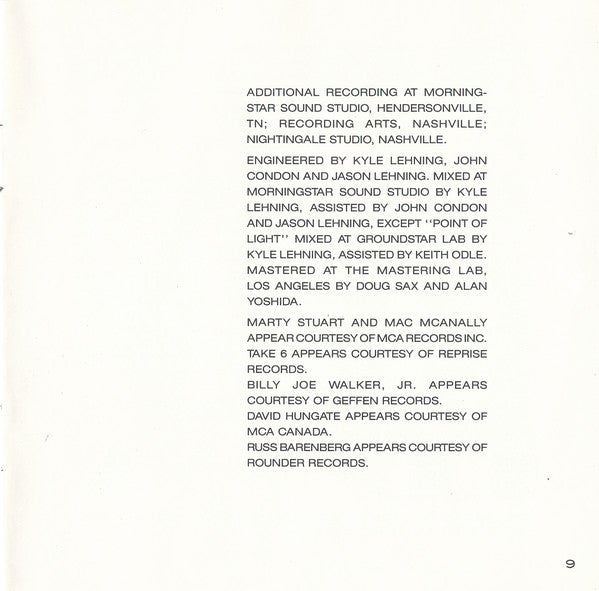 ADDITIONAL RECORDING AT MORNINGSTAR SOUND STUDIO, HENDERSONVILLE, TN; RECORDING ARTS, NASHVILLE; NIGHTINGALE STUDIO, NASHVILLE.

ENGINEERED BY KYLE LEHNING, JOHN CONDON AND JASON LEHNING. MIXED AT MORNINGSTAR SOUND STUDIO BY KYLE LEHNING, ASSISTED BY JOHN CONDON AND JASON LEHNING, EXCEPT ''POINT OF LIGHT'' MIXED AT GROUNDSTAR LAB BY KYLE LEHNING, ASSISTED BY KEITH ODLE. MASTERED AT THE MASTERING LAB, LOS ANGELES BY DOUG SAX AND ALAN YOSHIDA.

MARTY STUART AND MAC MCANALLY APPEAR COURTESY OF MCA RECORDS INC.
TAKE 6 APPEARS COURTESY OF REPRISE RECORDS.
BILLY JOE WALKER, JR. APPEARS COURTESY OF GEFFEN RECORDS.
DAVID HUNGATE APPEARS COURTESY OF MCA CANADA.
RUSS BARENBERG APPEARS COURTESY OF ROUNDER RECORDS.

9